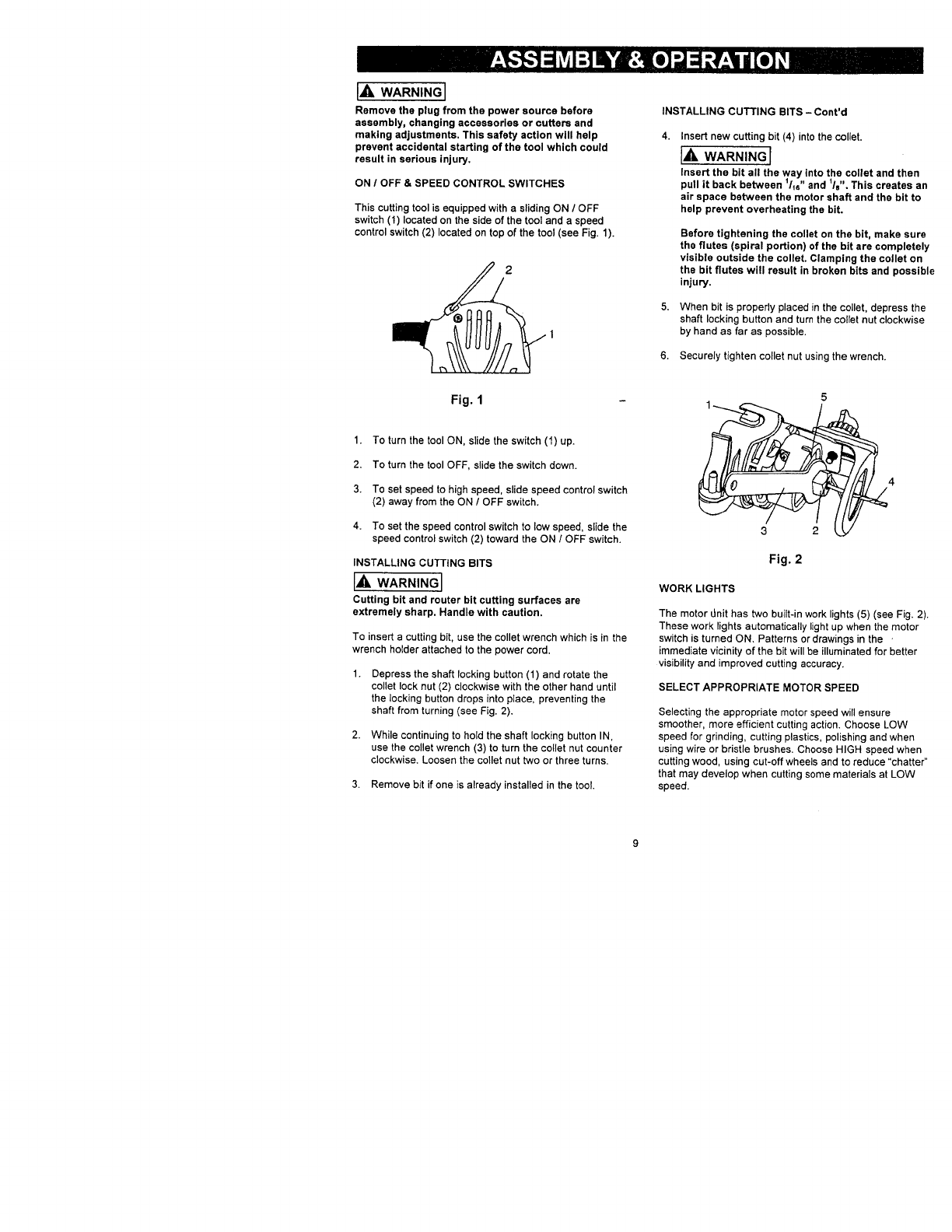 ASSEMBLY & OPERATION

WARNING

Remove the plug from the power source before assembly, changing accessories or cutters and making adjustments. This safety action will help prevent accidental starting of the tool which could result in serious injury.

ON / OFF & SPEED CONTROL SWITCHES

This cutting tool is equipped with a sliding ON / OFF switch (1) located on the side of the tool and a speed control switch (2) located on top of the tool (see Fig. 1).

2

1

Fig. 1

1. To turn the tool ON, slide the switch (1) up.

2. To turn the tool OFF, slide the switch down.

3. To set speed to high speed, slide speed control switch (2) away from the ON / OFF switch.

4. To set the speed control switch to low speed, slide the speed control switch (2) toward the ON / OFF switch.

INSTALLING CUTTING BITS

WARNING

Cutting bit and router bit cutting surfaces are extremely sharp. Handle with caution.

To insert a cutting bit, use the collet wrench which is in the wrench holder attached to the power cord.

1. Depress the shaft locking button (1) and rotate the collet lock nut (2) clockwise with the other hand until the locking button drops into place, preventing the shaft from turning (see Fig. 2).

2. While continuing to hold the shaft locking button IN, use the collet wrench (3) to turn the collet nut counter clockwise. Loosen the collet nut two or three turns.

3. Remove bit if one is already installed in the tool.

INSTALLING CUTTING BITS – Cont'd

4. Insert new cutting bit (4) into the collet.

WARNING

Insert the bit all the way into the collet and then pull it back between $^1/_{16}$" and $^1/_8$". This creates an air space between the motor shaft and the bit to help prevent overheating the bit.

Before tightening the collet on the bit, make sure the flutes (spiral portion) of the bit are completely visible outside the collet. Clamping the collet on the bit flutes will result in broken bits and possible injury.

5. When bit is properly placed in the collet, depress the shaft locking button and turn the collet nut clockwise by hand as far as possible.

6. Securely tighten collet nut using the wrench.

1 5 4 3 2

Fig. 2

WORK LIGHTS

The motor unit has two built-in work lights (5) (see Fig. 2). These work lights automatically light up when the motor switch is turned ON. Patterns or drawings in the immediate vicinity of the bit will be illuminated for better visibility and improved cutting accuracy.

SELECT APPROPRIATE MOTOR SPEED

Selecting the appropriate motor speed will ensure smoother, more efficient cutting action. Choose LOW speed for grinding, cutting plastics, polishing and when using wire or bristle brushes. Choose HIGH speed when cutting wood, using cut-off wheels and to reduce "chatter" that may develop when cutting some materials at LOW speed.

9